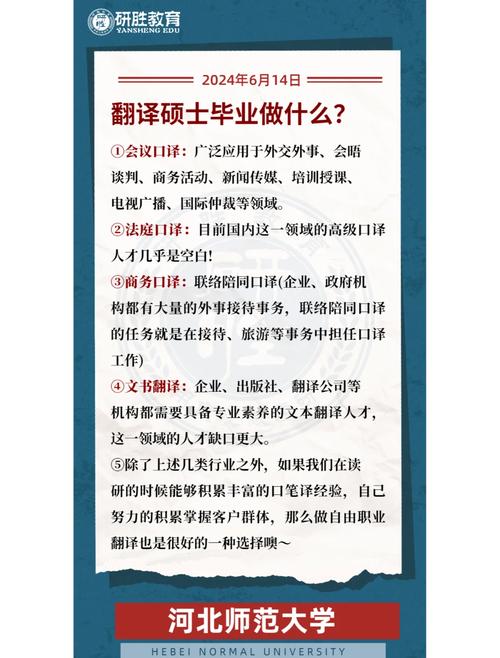 研胜教育
YANSHENG EDU

2024年6月14日

翻译硕士毕业做什么？

①会议口译：广泛应用于外交外事、会晤谈判、商务活动、新闻传媒、培训授课、电视广播、国际仲裁等领域。

②法庭口译：目前国内这一领域的高级口译人才几乎是空白!

③商务口译：联络陪同口译(企业、政府机构都有大量的外事接待事务，联络陪同口译的任务就是在接待、旅游等事务中担任口译工作)

④文书翻译：企业、出版社、翻译公司等机构都需要具备专业素养的文本翻译人才，这一领域的人才缺口更大。

⑤除了上述几类行业之外，如果我们在读研的时候能够积累丰富的口笔译经验，自己努力的积累掌握客户群体，那么做自由职业翻译也是很好的一种选择噢～

河北师范大学
HEBEI NORMAL UNIVERSITY